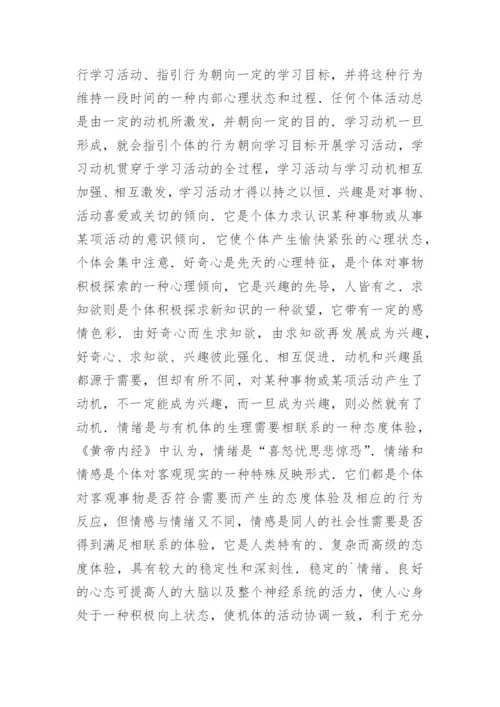 行学习活动、指引行为朝向一定的学习目标，并将这种行为维持一段时间的一种内部心理状态和过程．任何个体活动总是由一定的动机所激发，并朝向一定的目的．学习动机一旦形成，就会指引个体的行为朝向学习目标开展学习活动，学习动机贯穿于学习活动的全过程，学习活动与学习动机相互加强、相互激发，学习活动才得以持之以恒．兴趣是对事物、活动喜爱或关切的倾向．它是个体力求认识某种事物或从事某项活动的意识倾向．它使个体产生愉快紧张的心理状态，个体会集中注意．好奇心是先天的心理特征，是个体对事物积极探索的一种心理倾向，它是兴趣的先导，人皆有之．求知欲则是个体积极探求新知识的一种欲望，它带有一定的感情色彩．由好奇心而生求知欲，由求知欲再发展成为兴趣，好奇心、求知欲、兴趣彼此强化、相互促进．动机和兴趣虽都源于需要，但却有所不同，对某种事物或某项活动产生了动机，不一定能成为兴趣，而一旦成为兴趣，则必然就有了动机．情绪是与有机体的生理需要相联系的一种态度体验，《黄帝内经》中认为，情绪是“喜怒忧思悲惊恐”．情绪和情感是个体对客观现实的一种特殊反映形式．它们都是个体对客观事物是否符合需要而产生的态度体验及相应的行为反应，但情感与情绪又不同，情感是同人的社会性需要是否得到满足相联系的体验，它是人类特有的、复杂而高级的态度体验，具有较大的稳定性和深刻性．稳定的`情绪、良好的心态可提高人的大脑以及整个神经系统的活力，使人心身处于一种积极向上状态，使机体的活动协调一致，利于充分